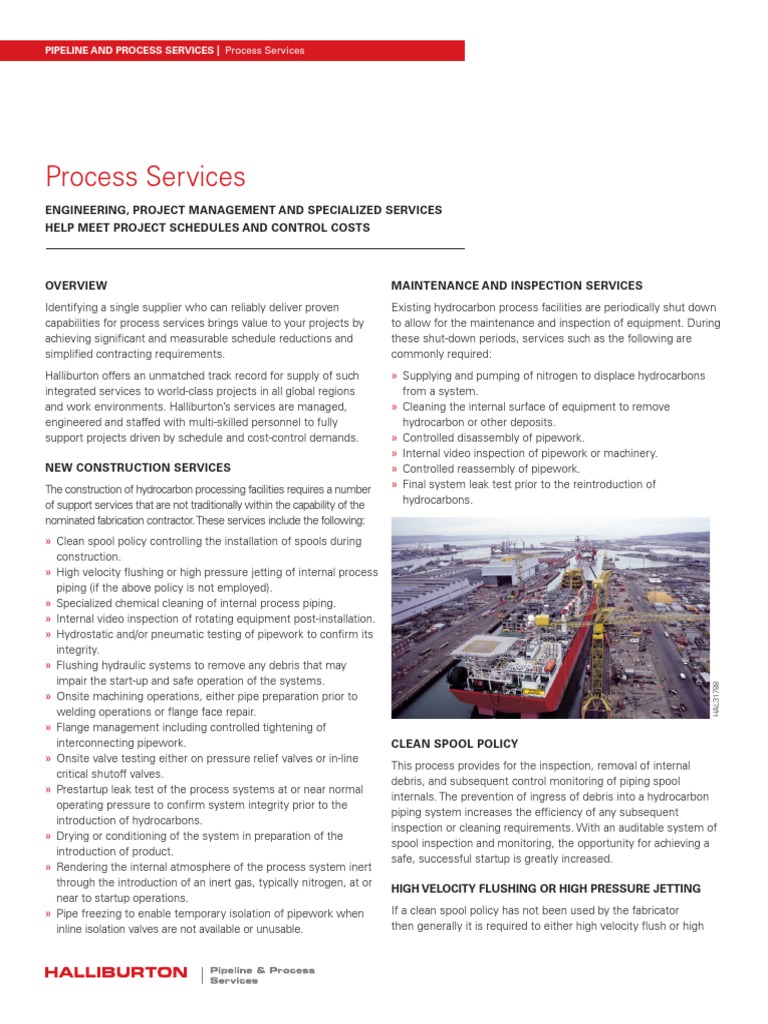 PIPELINE AND PROCESS SERVICES | Process Services

Process Services

ENGINEERING, PROJECT MANAGEMENT AND SPECIALIZED SERVICES HELP MEET PROJECT SCHEDULES AND CONTROL COSTS

OVERVIEW

Identifying a single supplier who can reliably deliver proven capabilities for process services brings value to your projects by achieving significant and measurable schedule reductions and simplified contracting requirements.

Halliburton offers an unmatched track record for supply of such integrated services to world-class projects in all global regions and work environments. Halliburton's services are managed, engineered and staffed with multi-skilled personnel to fully support projects driven by schedule and cost-control demands.

NEW CONSTRUCTION SERVICES

The construction of hydrocarbon processing facilities requires a number of support services that are not traditionally within the capability of the nominated fabrication contractor. These services include the following:

» Clean spool policy controlling the installation of spools during construction.
» High velocity flushing or high pressure jetting of internal process piping (if the above policy is not employed).
» Specialized chemical cleaning of internal process piping.
» Internal video inspection of rotating equipment post-installation.
» Hydrostatic and/or pneumatic testing of pipework to confirm its integrity.
» Flushing hydraulic systems to remove any debris that may impair the start-up and safe operation of the systems.
» Onsite machining operations, either pipe preparation prior to welding operations or flange face repair.
» Flange management including controlled tightening of interconnecting pipework.
» Onsite valve testing either on pressure relief valves or in-line critical shutoff valves.
» Prestartup leak test of the process systems at or near normal operating pressure to confirm system integrity prior to the introduction of hydrocarbons.
» Drying or conditioning of the system in preparation of the introduction of product.
» Rendering the internal atmosphere of the process system inert through the introduction of an inert gas, typically nitrogen, at or near to startup operations.
» Pipe freezing to enable temporary isolation of pipework when inline isolation valves are not available or unusable.

MAINTENANCE AND INSPECTION SERVICES

Existing hydrocarbon process facilities are periodically shut down to allow for the maintenance and inspection of equipment. During these shut-down periods, services such as the following are commonly required:

» Supplying and pumping of nitrogen to displace hydrocarbons from a system.
» Cleaning the internal surface of equipment to remove hydrocarbon or other deposits.
» Controlled disassembly of pipework.
» Internal video inspection of pipework or machinery.
» Controlled reassembly of pipework.
» Final system leak test prior to the reintroduction of hydrocarbons.

HAL31788

CLEAN SPOOL POLICY

This process provides for the inspection, removal of internal debris, and subsequent control monitoring of piping spool internals. The prevention of ingress of debris into a hydrocarbon piping system increases the efficiency of any subsequent inspection or cleaning requirements. With an auditable system of spool inspection and monitoring, the opportunity for achieving a safe, successful startup is greatly increased.

HIGH VELOCITY FLUSHING OR HIGH PRESSURE JETTING

If a clean spool policy has not been used by the fabricator then generally it is required to either high velocity flush or high

HALLIBURTON | Pipeline & Process Services